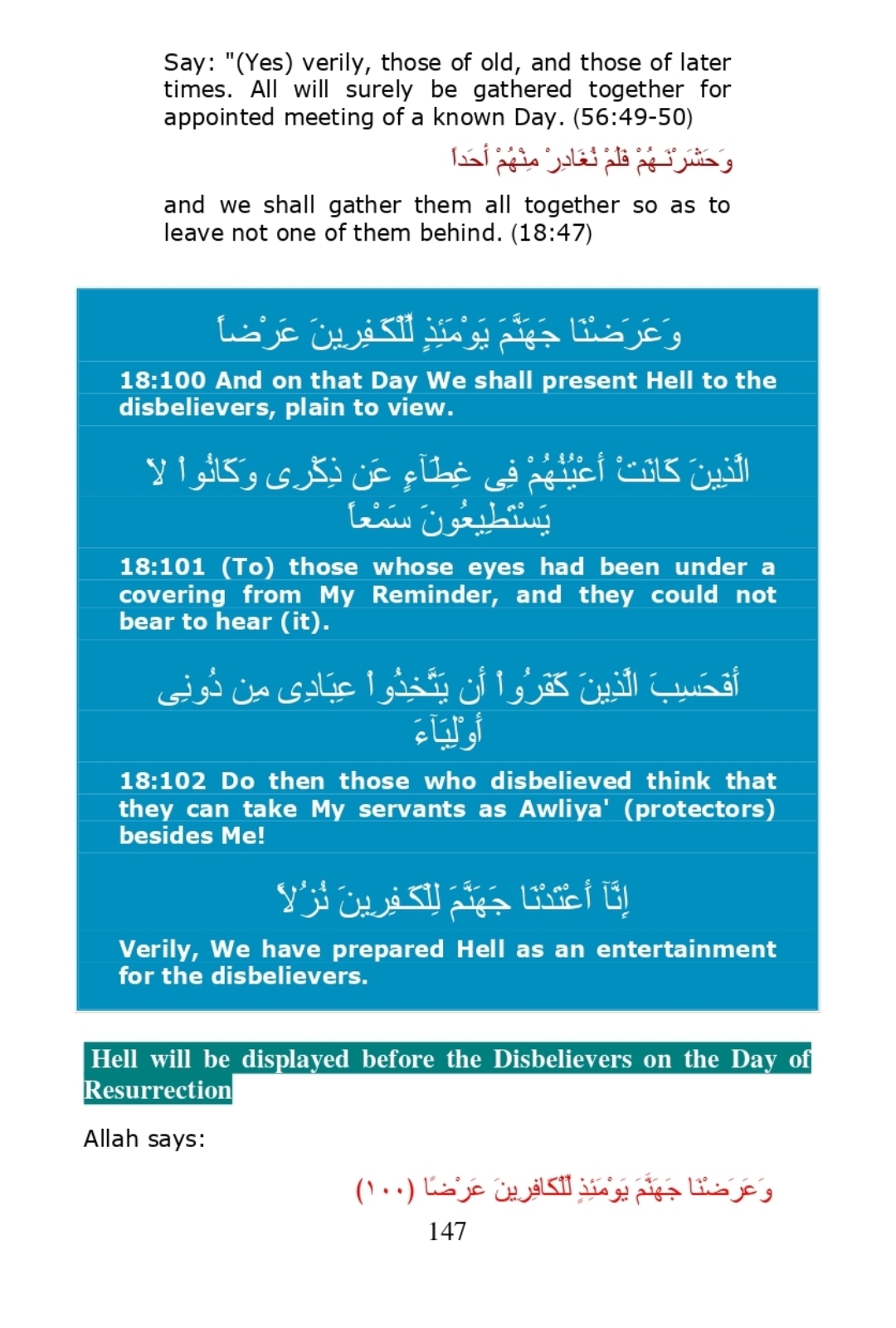 Say: "(Yes) verily, those of old, and those of later times. All will surely be gathered together for appointed meeting of a known Day. (56:49-50)

وَحَشَرْنَـهُمْ فَلَمْ نُغَادِرْ مِنْهُمْ أَحَداً

and we shall gather them all together so as to leave not one of them behind. (18:47)

وَعَرَضْنَا جَهَنَّمَ يَوْمَئِذٍ لِّلْكَـفِرِينَ عَرْضاً

18:100 And on that Day We shall present Hell to the disbelievers, plain to view.

الَّذِينَ كَانَتْ أَعْيُنُهُمْ فِى غِطَآءٍ عَن ذِكْرِى وَكَانُواْ لاَ يَسْتَطِيعُونَ سَمْعاً

18:101 (To) those whose eyes had been under a covering from My Reminder, and they could not bear to hear (it).

أَفَحَسِبَ الَّذِينَ كَفَرُواْ أَن يَتَّخِذُواْ عِبَادِى مِن دُونِى أَوْلِيَآءَ

18:102 Do then those who disbelieved think that they can take My servants as Awliya' (protectors) besides Me!

إِنَّآ أَعْتَدْنَا جَهَنَّمَ لِلْكَـفِرِينَ نُزُلاً

Verily, We have prepared Hell as an entertainment for the disbelievers.

Hell will be displayed before the Disbelievers on the Day of Resurrection

Allah says:

وَعَرَضْنَا جَهَنَّمَ يَوْمَئِذٍ لِّلْكَافِرِينَ عَرْضًا (١٠٠)

147